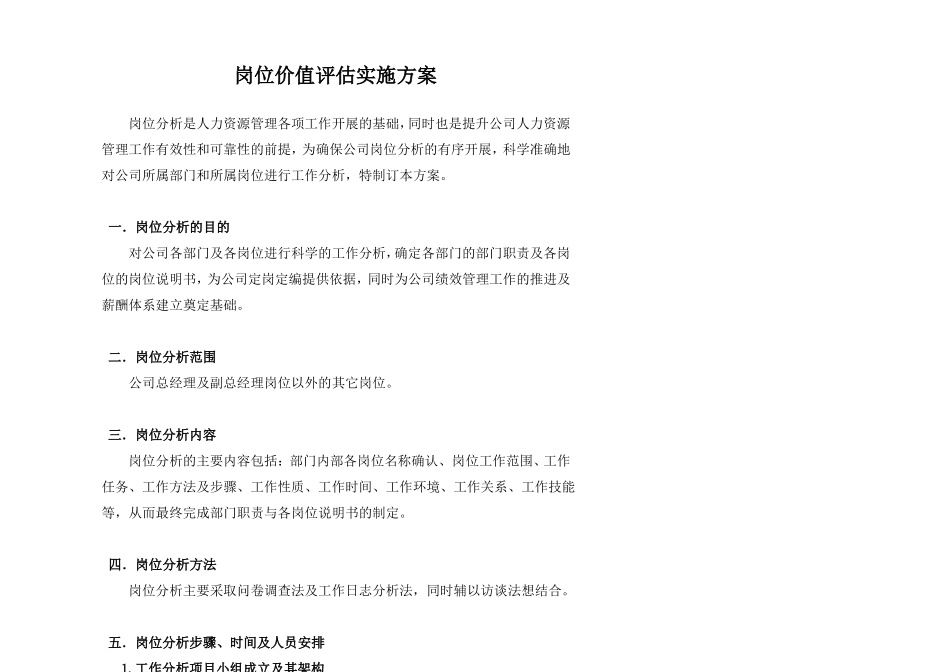 岗位价值评估实施方案

岗位分析是人力资源管理各项工作开展的基础，同时也是提升公司人力资源管理工作有效性和可靠性的前提，为确保公司岗位分析的有序开展，科学准确地对公司所属部门和所属岗位进行工作分析，特制订本方案。

一．岗位分析的目的

对公司各部门及各岗位进行科学的工作分析，确定各部门的部门职责及各岗位的岗位说明书，为公司定岗定编提供依据，同时为公司绩效管理工作的推进及薪酬体系建立奠定基础。

二．岗位分析范围

公司总经理及副总经理岗位以外的其它岗位。

三．岗位分析内容

岗位分析的主要内容包括：部门内部各岗位名称确认、岗位工作范围、工作任务、工作方法及步骤、工作性质、工作时间、工作环境、工作关系、工作技能等，从而最终完成部门职责与各岗位说明书的制定。

四．岗位分析方法

岗位分析主要采取问卷调查法及工作日志分析法，同时辅以访谈法想结合。

五．岗位分析步骤、时间及人员安排

1. 工作分析项目小组成立及其架构